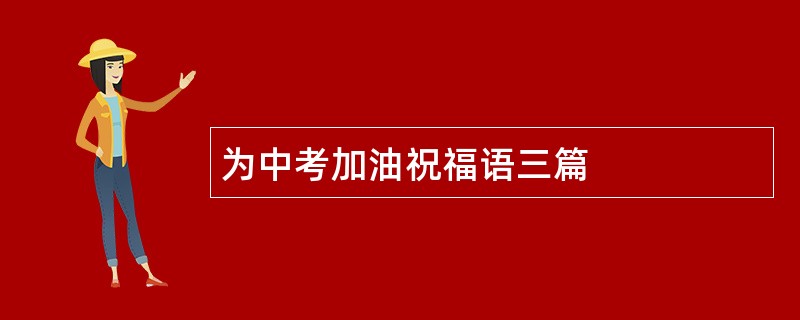 为中考加油祝福语三篇